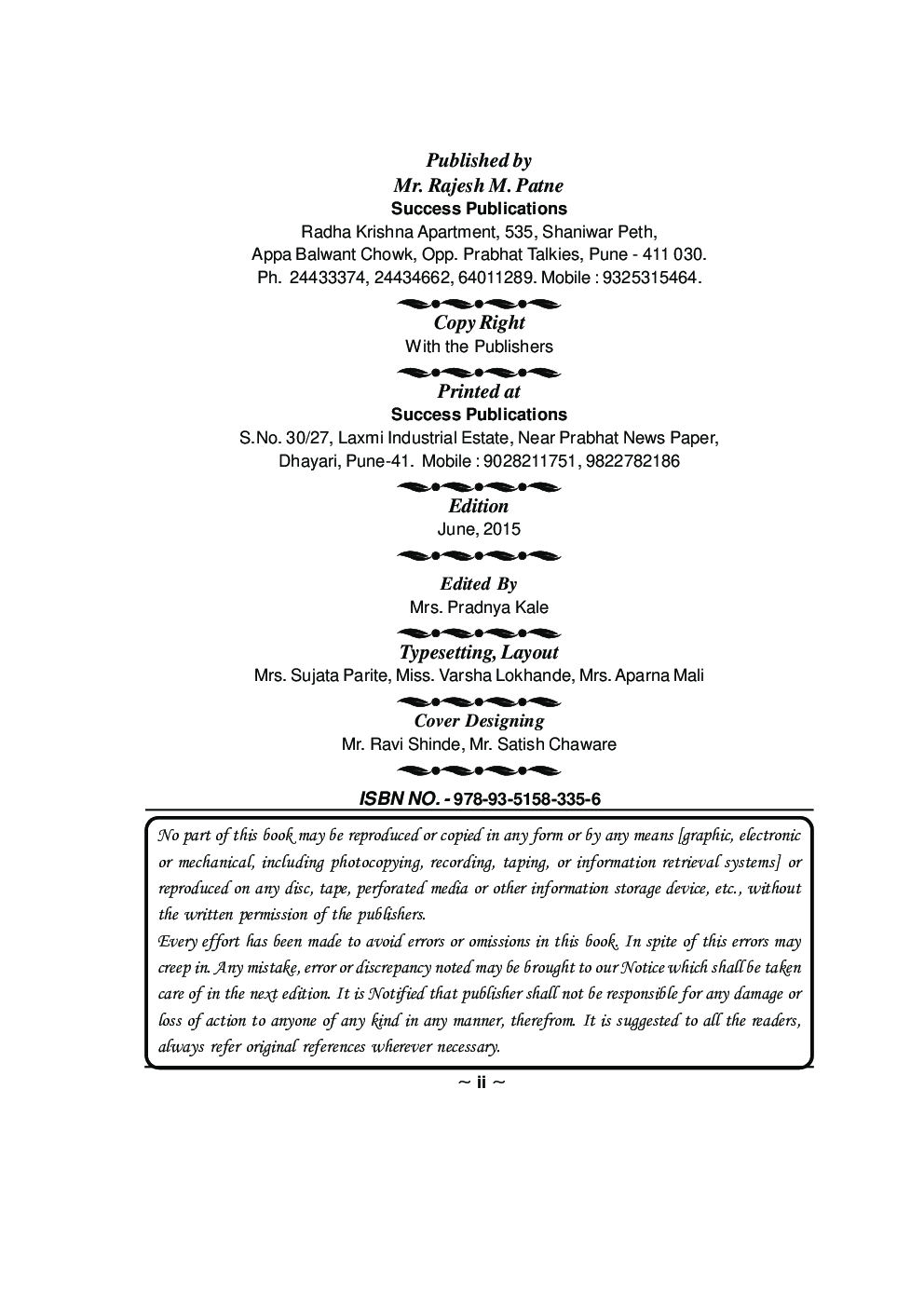 Published by
Mr. Rajesh M. Patne
Success Publications
Radha Krishna Apartment, 535, Shaniwar Peth,
Appa Balwant Chowk, Opp. Prabhat Talkies, Pune - 411 030.
Ph. 24433374, 24434662, 64011289. Mobile : 9325315464.

Copy Right
With the Publishers

Printed at
Success Publications
S.No. 30/27, Laxmi Industrial Estate, Near Prabhat News Paper,
Dhayari, Pune-41. Mobile : 9028211751, 9822782186

Edition
June, 2015

Edited By
Mrs. Pradnya Kale

Typesetting, Layout
Mrs. Sujata Parite, Miss. Varsha Lokhande, Mrs. Aparna Mali

Cover Designing
Mr. Ravi Shinde, Mr. Satish Chaware

ISBN NO. - 978-93-5158-335-6

No part of this book may be reproduced or copied in any form or by any means [graphic, electronic or mechanical, including photocopying, recording, taping, or information retrieval systems] or reproduced on any disc, tape, perforated media or other information storage device, etc., without the written permission of the publishers.
Every effort has been made to avoid errors or omissions in this book. In spite of this errors may creep in. Any mistake, error or discrepancy noted may be brought to our Notice which shall be taken care of in the next edition. It is Notified that publisher shall not be responsible for any damage or loss of action to anyone of any kind in any manner, therefrom. It is suggested to all the readers, always refer original references wherever necessary.

~ ii ~